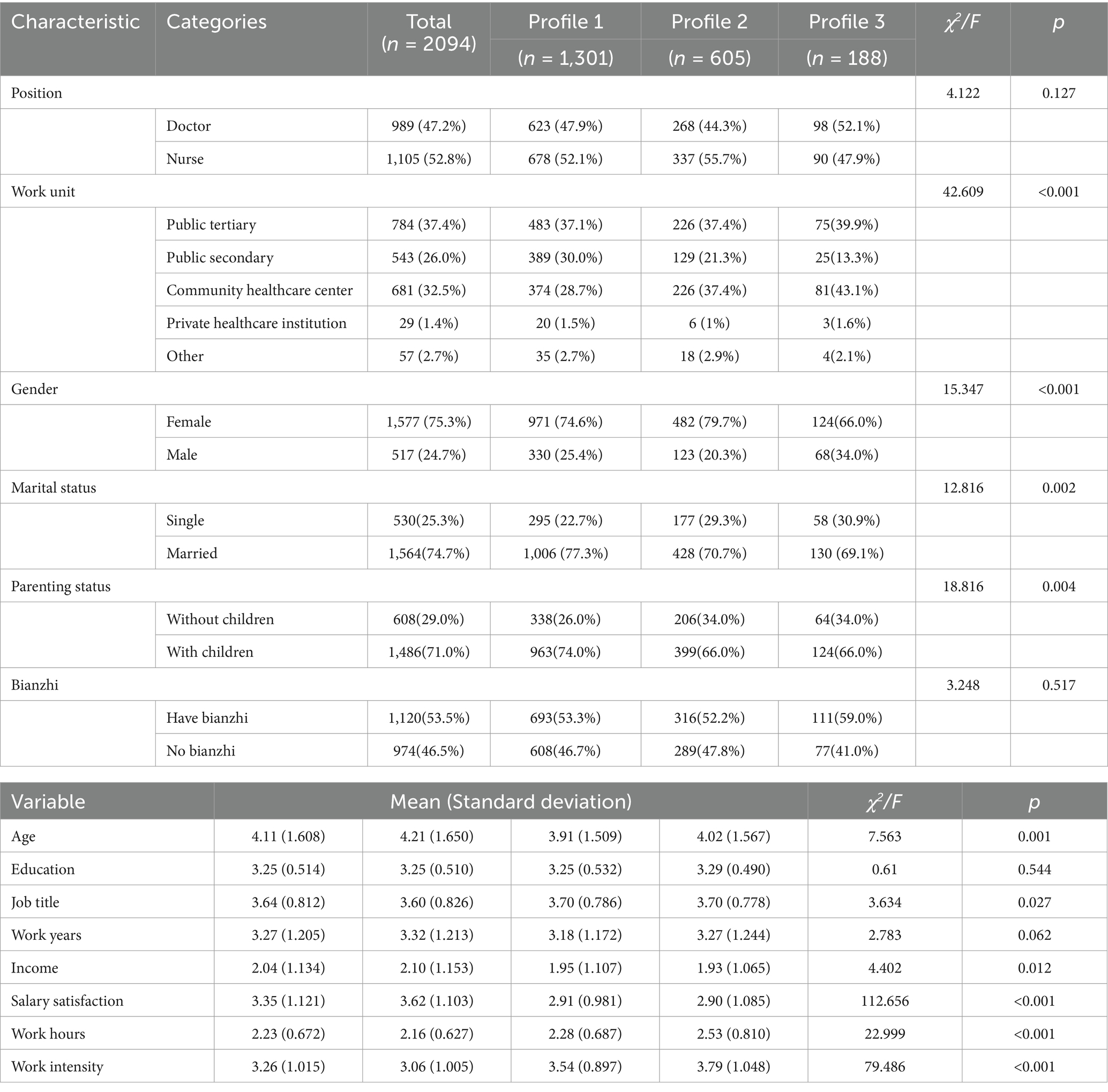 | Characteristic | Categories | Total ($n$ = 2094) | Profile 1 ($n$ = 1,301) | Profile 2 ($n$ = 605) | Profile 3 ($n$ = 188) | $\chi^2/F$ | $p$ |
|---|---|---|---|---|---|---|---|
| Position | | | | | | 4.122 | 0.127 |
| | Doctor | 989 (47.2%) | 623 (47.9%) | 268 (44.3%) | 98 (52.1%) | | |
| | Nurse | 1,105 (52.8%) | 678 (52.1%) | 337 (55.7%) | 90 (47.9%) | | |
| Work unit | | | | | | 42.609 | <0.001 |
| | Public tertiary | 784 (37.4%) | 483 (37.1%) | 226 (37.4%) | 75(39.9%) | | |
| | Public secondary | 543 (26.0%) | 389 (30.0%) | 129 (21.3%) | 25(13.3%) | | |
| | Community healthcare center | 681 (32.5%) | 374 (28.7%) | 226 (37.4%) | 81(43.1%) | | |
| | Private healthcare institution | 29 (1.4%) | 20 (1.5%) | 6 (1%) | 3(1.6%) | | |
| | Other | 57 (2.7%) | 35 (2.7%) | 18 (2.9%) | 4(2.1%) | | |
| Gender | | | | | | 15.347 | <0.001 |
| | Female | 1,577 (75.3%) | 971 (74.6%) | 482 (79.7%) | 124(66.0%) | | |
| | Male | 517 (24.7%) | 330 (25.4%) | 123 (20.3%) | 68(34.0%) | | |
| Marital status | | | | | | 12.816 | 0.002 |
| | Single | 530(25.3%) | 295 (22.7%) | 177 (29.3%) | 58 (30.9%) | | |
| | Married | 1,564(74.7%) | 1,006 (77.3%) | 428 (70.7%) | 130 (69.1%) | | |
| Parenting status | | | | | | 18.816 | 0.004 |
| | Without children | 608(29.0%) | 338(26.0%) | 206(34.0%) | 64(34.0%) | | |
| | With children | 1,486(71.0%) | 963(74.0%) | 399(66.0%) | 124(66.0%) | | |
| Bianzhi | | | | | | 3.248 | 0.517 |
| | Have bianzhi | 1,120(53.5%) | 693(53.3%) | 316(52.2%) | 111(59.0%) | | |
| | No bianzhi | 974(46.5%) | 608(46.7%) | 289(47.8%) | 77(41.0%) | | |

| Variable | Mean (Standard deviation) | | | | $\chi^2/F$ | $p$ |
|---|---|---|---|---|---|---|
| Age | 4.11 (1.608) | 4.21 (1.650) | 3.91 (1.509) | 4.02 (1.567) | 7.563 | 0.001 |
| Education | 3.25 (0.514) | 3.25 (0.510) | 3.25 (0.532) | 3.29 (0.490) | 0.61 | 0.544 |
| Job title | 3.64 (0.812) | 3.60 (0.826) | 3.70 (0.786) | 3.70 (0.778) | 3.634 | 0.027 |
| Work years | 3.27 (1.205) | 3.32 (1.213) | 3.18 (1.172) | 3.27 (1.244) | 2.783 | 0.062 |
| Income | 2.04 (1.134) | 2.10 (1.153) | 1.95 (1.107) | 1.93 (1.065) | 4.402 | 0.012 |
| Salary satisfaction | 3.35 (1.121) | 3.62 (1.103) | 2.91 (0.981) | 2.90 (1.085) | 112.656 | <0.001 |
| Work hours | 2.23 (0.672) | 2.16 (0.627) | 2.28 (0.687) | 2.53 (0.810) | 22.999 | <0.001 |
| Work intensity | 3.26 (1.015) | 3.06 (1.005) | 3.54 (0.897) | 3.79 (1.048) | 79.486 | <0.001 |